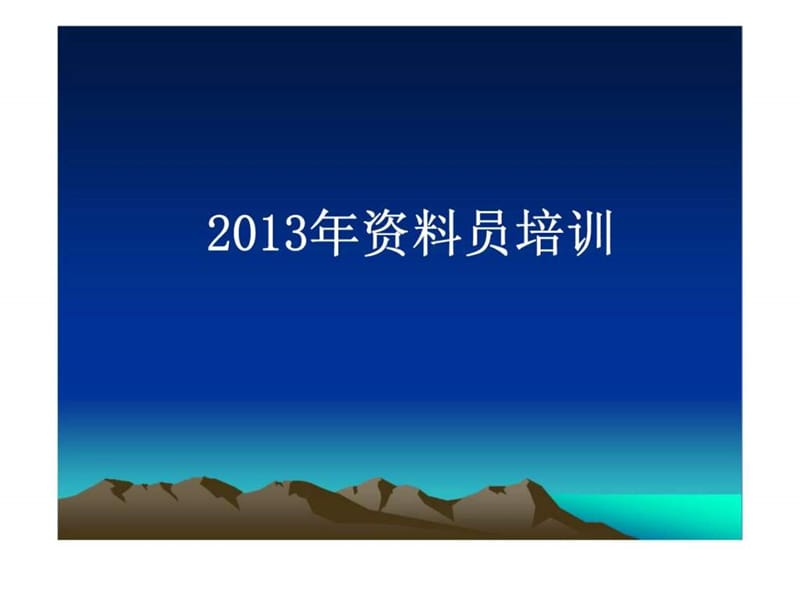 2013年资料员培训